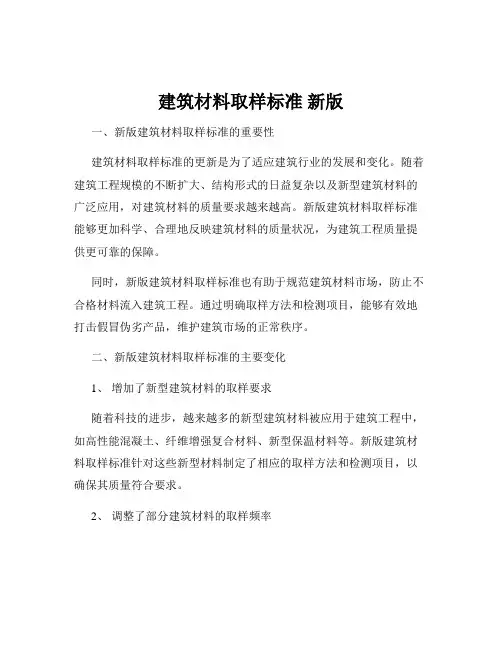 建筑材料取样标准 新版

一、新版建筑材料取样标准的重要性

建筑材料取样标准的更新是为了适应建筑行业的发展和变化。随着建筑工程规模的不断扩大、结构形式的日益复杂以及新型建筑材料的广泛应用，对建筑材料的质量要求越来越高。新版建筑材料取样标准能够更加科学、合理地反映建筑材料的质量状况，为建筑工程质量提供更可靠的保障。

同时，新版建筑材料取样标准也有助于规范建筑材料市场，防止不合格材料流入建筑工程。通过明确取样方法和检测项目，能够有效地打击假冒伪劣产品，维护建筑市场的正常秩序。

二、新版建筑材料取样标准的主要变化

1、 增加了新型建筑材料的取样要求

随着科技的进步，越来越多的新型建筑材料被应用于建筑工程中，如高性能混凝土、纤维增强复合材料、新型保温材料等。新版建筑材料取样标准针对这些新型材料制定了相应的取样方法和检测项目，以确保其质量符合要求。

2、 调整了部分建筑材料的取样频率